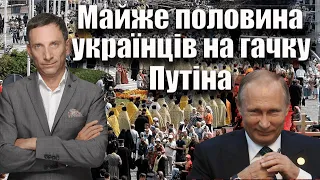 Майже половина українців на гачку Путіна